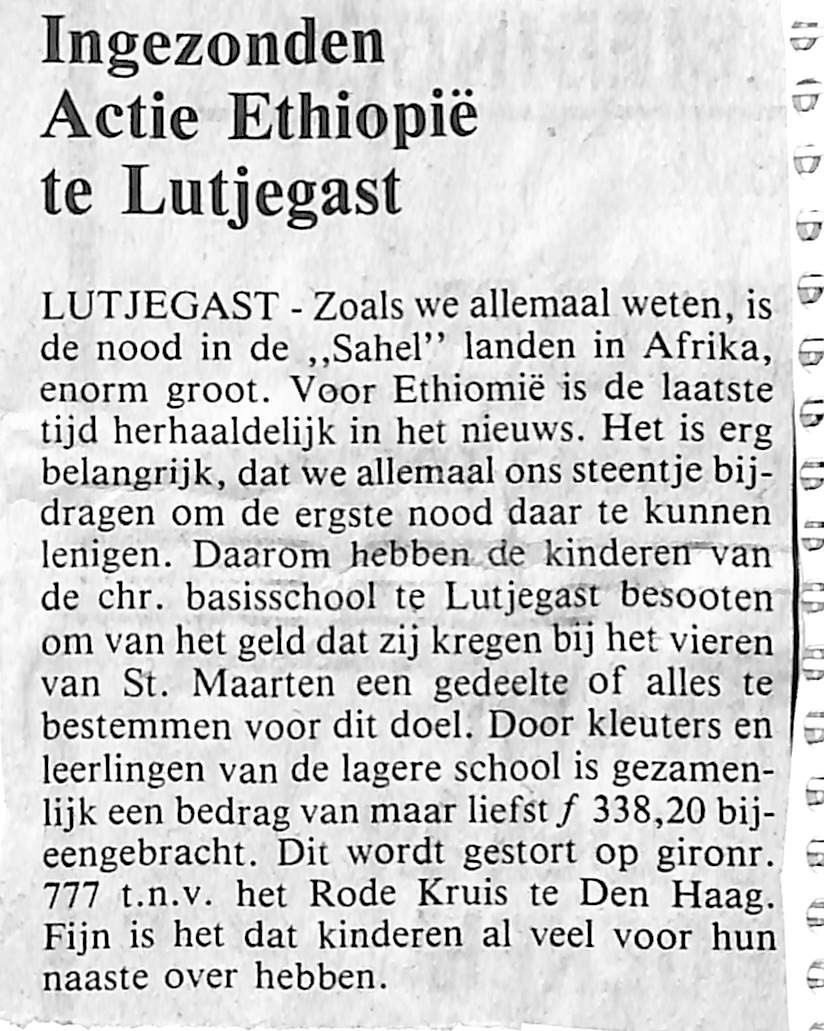 Ingezonden
Actie Ethiopië
te Lutjegast

LUTJEGAST - Zoals we allemaal weten, is de nood in de ,,Sahel'' landen in Afrika, enorm groot. Voor Ethiomië is de laatste tijd herhaaldelijk in het nieuws. Het is erg belangrijk, dat we allemaal ons steentje bijdragen om de ergste nood daar te kunnen lenigen. Daarom hebben de kinderen van de chr. basisschool te Lutjegast besooten om van het geld dat zij kregen bij het vieren van St. Maarten een gedeelte of alles te bestemmen voor dit doel. Door kleuters en leerlingen van de lagere school is gezamenlijk een bedrag van maar liefst ƒ 338,20 bijeengebracht. Dit wordt gestort op gironr. 777 t.n.v. het Rode Kruis te Den Haag. Fijn is het dat kinderen al veel voor hun naaste over hebben.